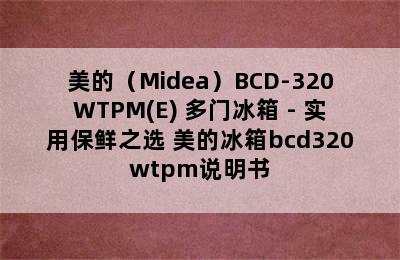 美的（Midea）BCD-320 WTPM(E) 多门冰箱 - 实用保鲜之选 美的冰箱bcd320 wtpm说明书